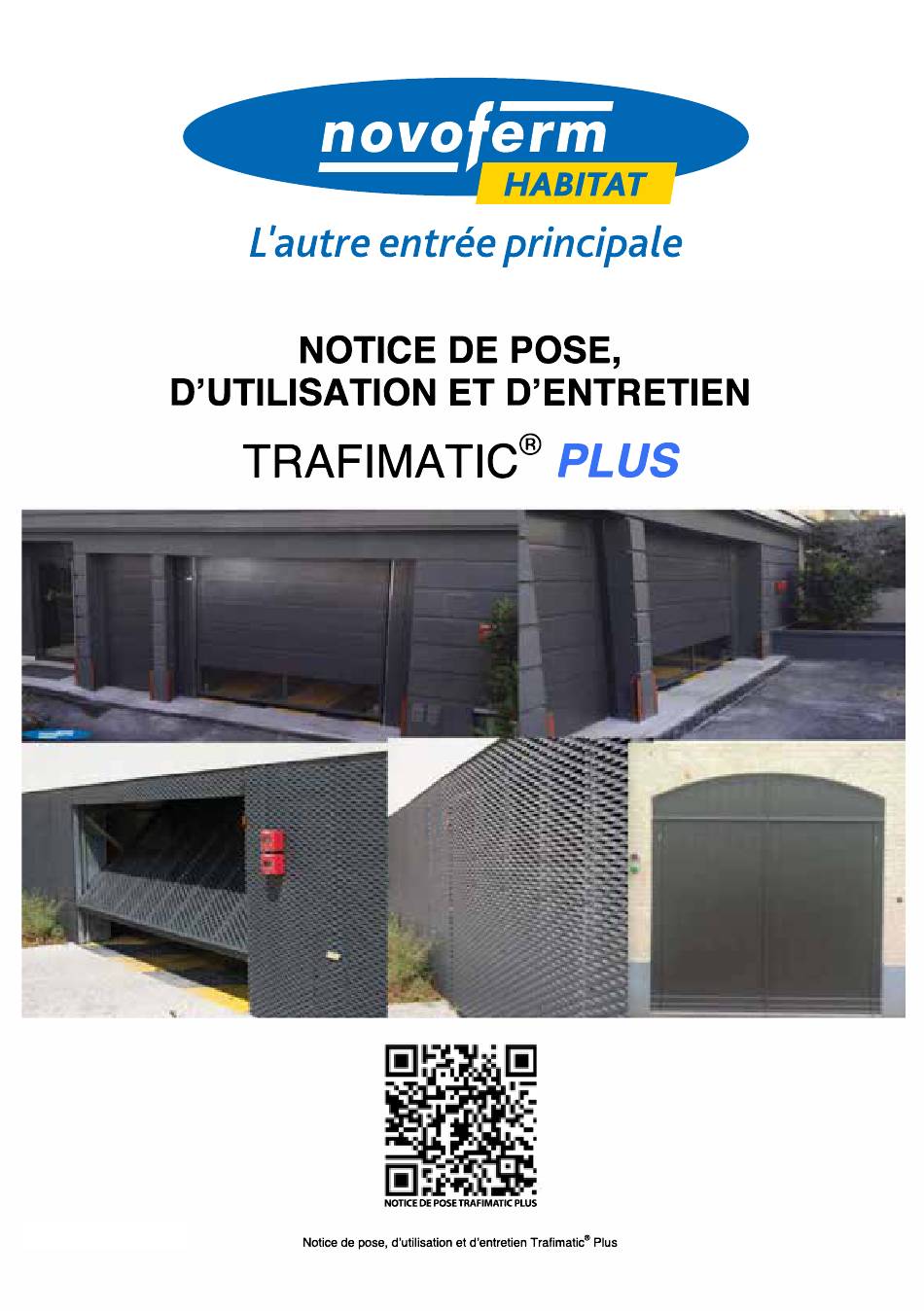 novoferm
HABITAT
L'autre entrée principale

NOTICE DE POSE, D'UTILISATION ET D'ENTRETIEN
TRAFIMATIC® PLUS

NOTICE DE POSE TRAFIMATIC PLUS

Notice de pose, d'utilisation et d'entretien Trafimatic® Plus